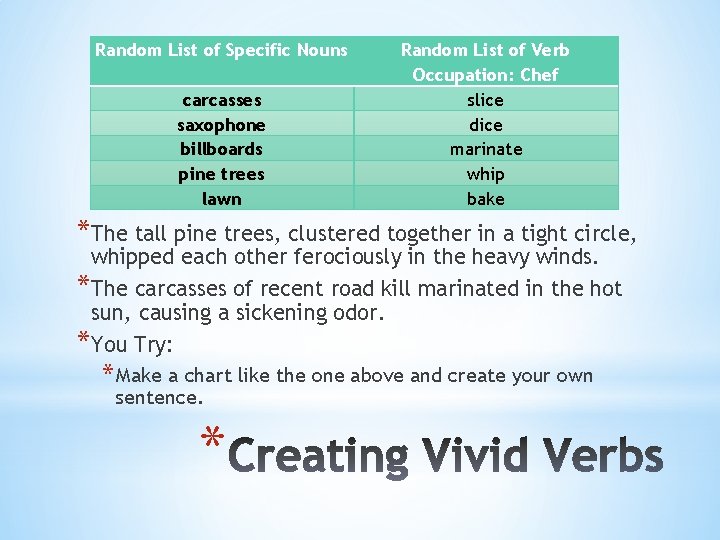 | Random List of Specific Nouns | Random List of Verb Occupation: Chef |
|---|---|
| carcasses | slice |
| saxophone | dice |
| billboards | marinate |
| pine trees | whip |
| lawn | bake |

*The tall pine trees, clustered together in a tight circle, whipped each other ferociously in the heavy winds.

*The carcasses of recent road kill marinated in the hot sun, causing a sickening odor.

*You Try:

*Make a chart like the one above and create your own sentence.

*Creating Vivid Verbs